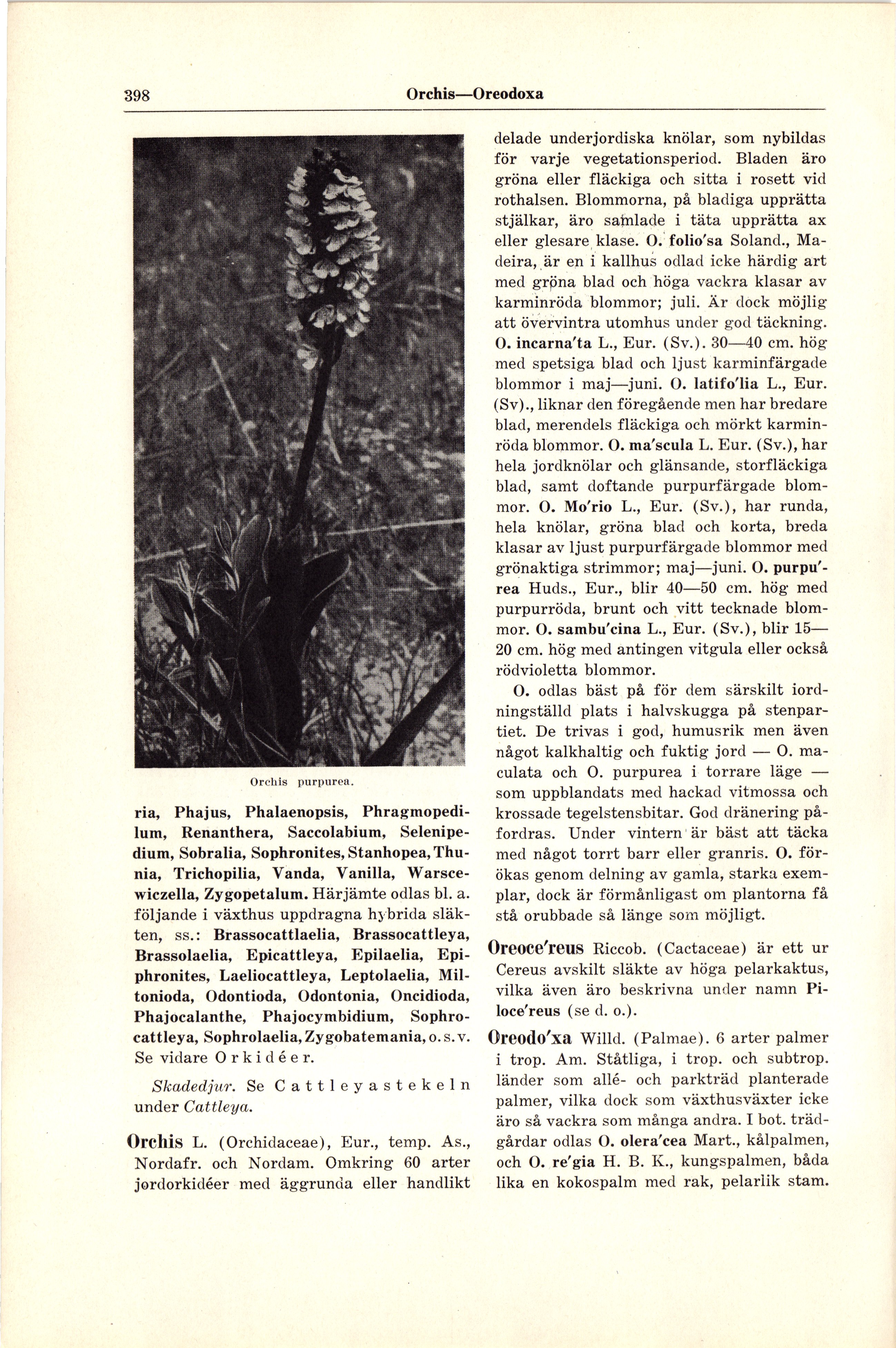 398 Orchis—Oreodoxa

Orchis purpurea.

ria, Phajus, Phalaenopsis, Phragmopedilum, Renanthera, Saccolabium, Selenipedium, Sobralia, Sophronites, Stanhopea, Thunia, Trichopilia, Vanda, Vanilla, Warscewiczella, Zygopetalum. Härjämte odlas bl. a. följande i växthus uppdragna hybrida släkten, ss.: Brassocattlaelia, Brassocattleya, Brassolaelia, Epicattleya, Epilaelia, Epiphronites, Laeliocattleya, Leptolaelia, Miltonioda, Odontioda, Odontonia, Oncidioda, Phajocalanthe, Phajocymbidium, Sophrocattleya, Sophrolaelia, Zygobatemania, o. s. v. Se vidare Orkidéer.

Skadedjur. Se Cattleyastekeln under Cattleya.

Orchis L. (Orchidaceae), Eur., temp. As., Nordafr. och Nordam. Omkring 60 arter jordorkidéer med äggrunda eller handlikt delade underjordiska knölar, som nybildas för varje vegetationsperiod. Bladen äro gröna eller fläckiga och sitta i rosett vid rothalsen. Blommorna, på bladiga upprätta stjälkar, äro samlade i täta upprätta ax eller glesare klase. O. folio'sa Soland., Madeira, är en i kallhus odlad icke härdig art med gröna blad och höga vackra klasar av karminröda blommor; juli. Är dock möjlig att övervintra utomhus under god täckning. O. incarna'ta L., Eur. (Sv.). 30—40 cm. hög med spetsiga blad och ljust karminfärgade blommor i maj—juni. O. latifo'lia L., Eur. (Sv)., liknar den föregående men har bredare blad, merendels fläckiga och mörkt karminröda blommor. O. ma'scula L. Eur. (Sv.), har hela jordknölar och glänsande, storfläckiga blad, samt doftande purpurfärgade blommor. O. Mo'rio L., Eur. (Sv.), har runda, hela knölar, gröna blad och korta, breda klasar av ljust purpurfärgade blommor med grönaktiga strimmor; maj—juni. O. purpu'rea Huds., Eur., blir 40—50 cm. hög med purpurröda, brunt och vitt tecknade blommor. O. sambu'cina L., Eur. (Sv.), blir 15—20 cm. hög med antingen vitgula eller också rödvioletta blommor.

O. odlas bäst på för dem särskilt iordningställd plats i halvskugga på stenpartiet. De trivas i god, humusrik men även något kalkhaltig och fuktig jord — O. maculata och O. purpurea i torrare läge — som uppblandats med hackad vitmossa och krossade tegelstensbitar. God dränering påfordras. Under vintern är bäst att täcka med något torrt barr eller granris. O. förökas genom delning av gamla, starka exemplar, dock är förmånligast om plantorna få stå orubbade så länge som möjligt.

Oreoce'reus Riccob. (Cactaceae) är ett ur Cereus avskilt släkte av höga pelarkaktus, vilka även äro beskrivna under namn Piloce'reus (se d. o.).

Oreodo'xa Willd. (Palmae). 6 arter palmer i trop. Am. Ståtliga, i trop. och subtrop. länder som allé- och parkträd planterade palmer, vilka dock som växthusväxter icke äro så vackra som många andra. I bot. trädgårdar odlas O. olera'cea Mart., kålpalmen, och O. re'gia H. B. K., kungspalmen, båda lika en kokospalm med rak, pelarlik stam.